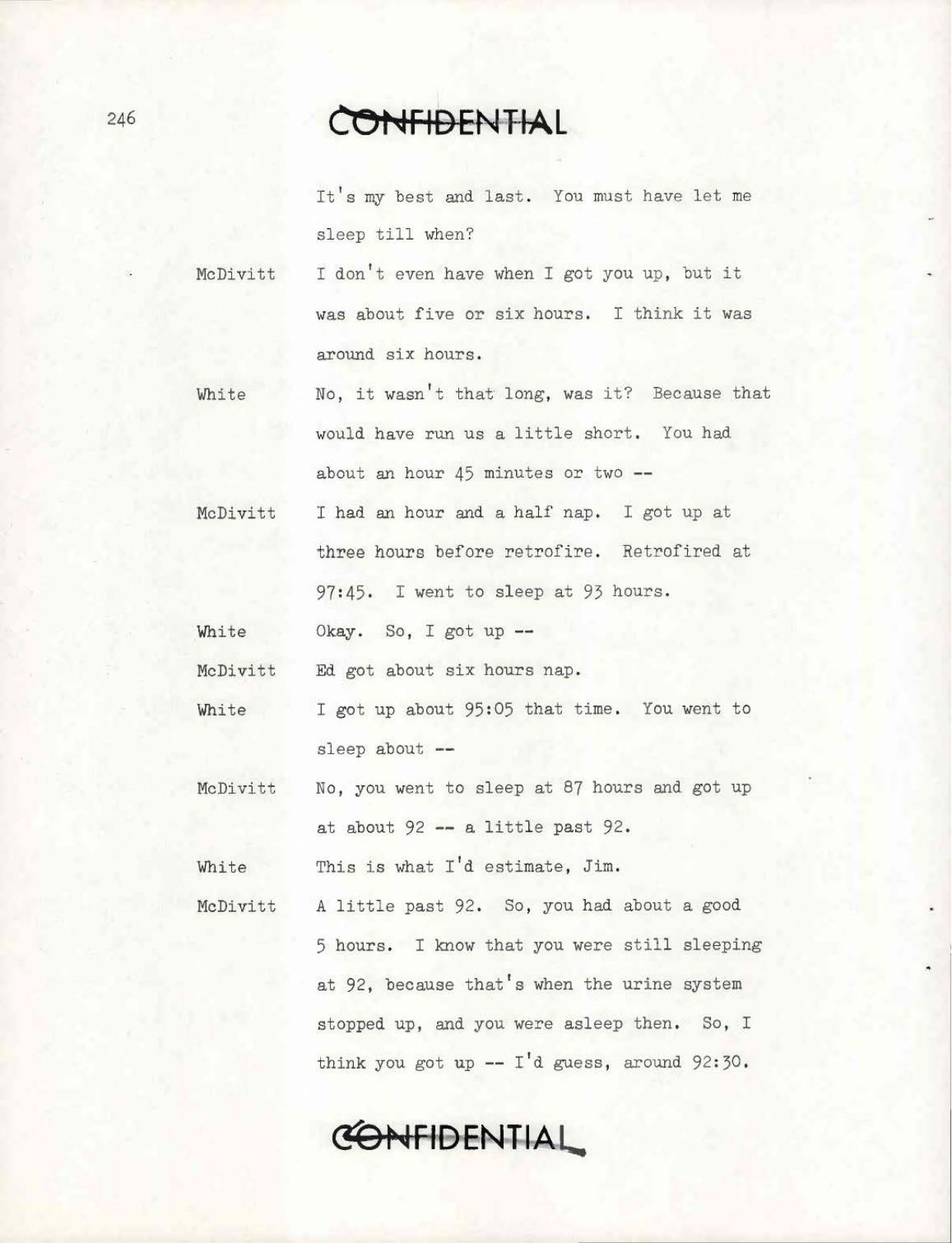 246

CONFIDENTIAL

It's my best and last. You must have let me sleep till when?

McDivitt I don't even have when I got you up, but it was about five or six hours. I think it was around six hours.

White No, it wasn't that long, was it? Because that would have run us a little short. You had about an hour 45 minutes or two --

McDivitt I had an hour and a half nap. I got up at three hours before retrofire. Retrofired at 97:45. I went to sleep at 93 hours.

White Okay. So, I got up --

McDivitt Ed got about six hours nap.

White I got up about 95:05 that time. You went to sleep about --

McDivitt No, you went to sleep at 87 hours and got up at about 92 -- a little past 92.

White This is what I'd estimate, Jim.

McDivitt A little past 92. So, you had about a good 5 hours. I know that you were still sleeping at 92, because that's when the urine system stopped up, and you were asleep then. So, I think you got up -- I'd guess, around 92:30.

CONFIDENTIAL